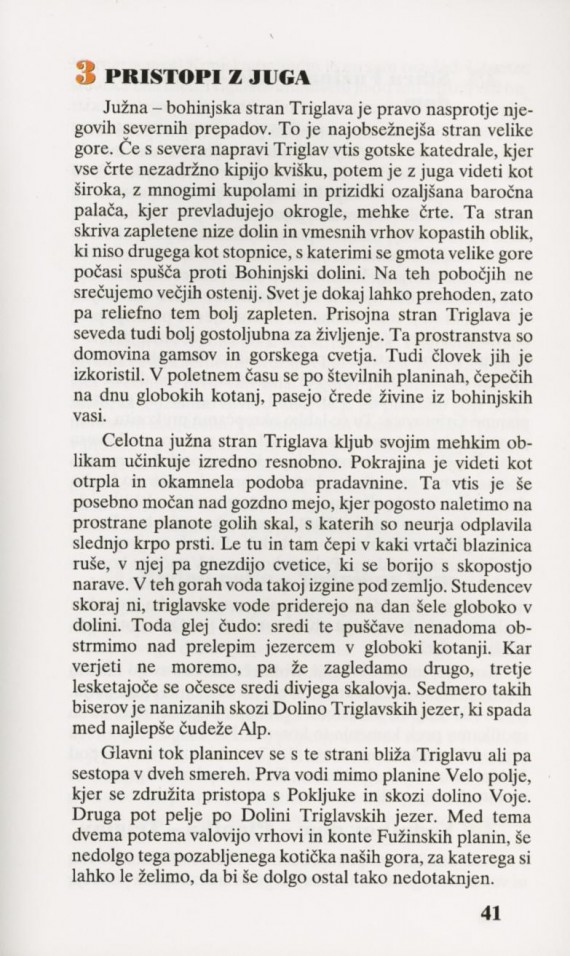 3 PRISTOPI Z JUGA

Južna – bohinjska stran Triglava je pravo nasprotje njegovih severnih prepadov. To je najobsežnejša stran velike gore. Če s severa napravi Triglav vtis gotske katedrale, kjer vse črte nezadržno kipijo kvišku, potem je z juga videti kot široka, z mnogimi kupolami in prizidki ozaljšana baročna palača, kjer prevladujejo okrogle, mehke črte. Ta stran skriva zapletene nize dolin in vmesnih vrhov kopastih oblik, ki niso drugega kot stopnice, s katerimi se gmota velike gore počasi spušča proti Bohinjski dolini. Na teh pobočjih ne srečujemo večjih ostenij. Svet je dokaj lahko prehoden, zato pa reliefno tem bolj zapleten. Prisojna stran Triglava je seveda tudi bolj gostoljubna za življenje. Ta prostranstva so domovina gamsov in gorskega cvetja. Tudi človek jih je izkoristil. V poletnem času se po številnih planinah, čepečih na dnu globokih kotanj, pasejo črede živine iz bohinjskih vasi.

Celotna južna stran Triglava kljub svojim mehkim oblikam učinkuje izredno resnobno. Pokrajina je videti kot otrpla in okamnela podoba pradavnine. Ta vtis je še posebno močan nad gozdno mejo, kjer pogosto naletimo na prostrane planote golih skal, s katerih so neurja odplavila slednjo krpo prsti. Le tu in tam čepi v kaki vrtači blazinica ruše, v njej pa gnezdijo cvetice, ki se borijo s skopostjo narave. V teh gorah voda takoj izgine pod zemljo. Studencev skoraj ni, triglavske vode priderejo na dan šele globoko v dolini. Toda glej čudo: sredi te puščave nenadoma obstrmimo nad prelepim jezercem v globoki kotanji. Kar verjeti ne moremo, pa že zagledamo drugo, tretje lesketajoče se očesce sredi divjega skalovja. Sedmero takih biserov je nanizanih skozi Dolino Triglavskih jezer, ki spada med najlepše čudeže Alp.

Glavni tok planincev se s te strani bliža Triglavu ali pa sestopa v dveh smereh. Prva vodi mimo planine Velo polje, kjer se združita pristopa s Pokljuke in skozi dolino Voje. Druga pot pelje po Dolini Triglavskih jezer. Med tema dvema potema valovijo vrhovi in konte Fužinskih planin, še nedolgo tega pozabljenega kotička naših gora, za katerega si lahko le želimo, da bi še dolgo ostal tako nedotaknjen.

41